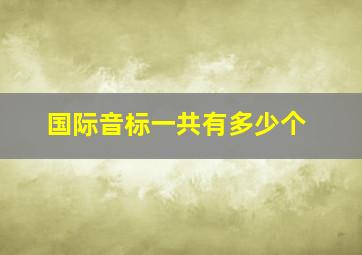 国际音标一共有多少个